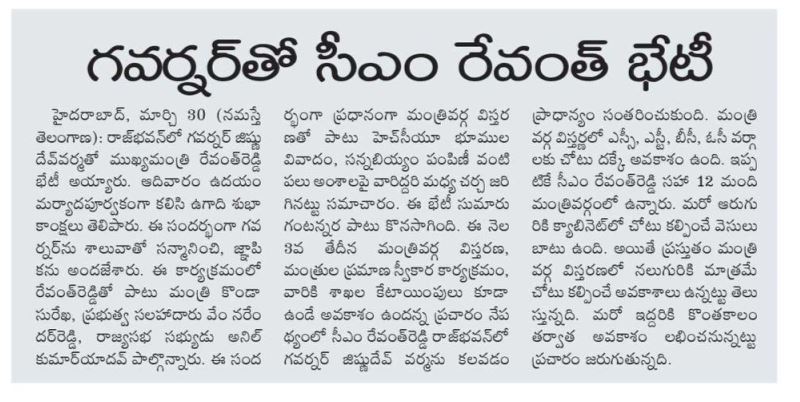 గవర్నర్‌తో సీఎం రేవంత్ భేటీ

హైదరాబాద్, మార్చి 30 (నమస్తే తెలంగాణ): రాజ్‌భవన్‌లో గవర్నర్ జిష్ణు దేవ్‌వర్మతో ముఖ్యమంత్రి రేవంత్‌రెడ్డి భేటీ అయ్యారు. ఆదివారం ఉదయం మర్యాదపూర్వకంగా కలిసి ఉగాది శుభాకాంక్షలు తెలిపారు. ఈ సందర్భంగా గవర్నర్‌ను శాలువాతో సన్మానించి, జ్ఞాపికను అందజేశారు. ఈ కార్యక్రమంలో రేవంత్‌రెడ్డితో పాటు మంత్రి కొండా సురేఖ, ప్రభుత్వ సలహాదారు వేం నరేందర్‌రెడ్డి, రాజ్యసభ సభ్యుడు అనిల్ కుమార్‌యాదవ్ పాల్గొన్నారు. ఈ సందర్భంగా ప్రధానంగా మంత్రివర్గ విస్తరణతో పాటు హెచ్‌సీయూ భూముల వివాదం, సన్నబియ్యం పంపిణీ వంటి పలు అంశాలపై వారిద్దరి మధ్య చర్చ జరిగినట్టు సమాచారం. ఈ భేటీ సుమారు గంటన్నర పాటు కొనసాగింది. ఈ నెల 3వ తేదీన మంత్రివర్గ విస్తరణ, మంత్రుల ప్రమాణ స్వీకార కార్యక్రమం, వారికి శాఖల కేటాయింపులు కూడా ఉండే అవకాశం ఉందన్న ప్రచారం నేపథ్యంలో సీఎం రేవంత్‌రెడ్డి రాజ్‌భవన్‌లో గవర్నర్ జిష్ణుదేవ్ వర్మను కలవడం ప్రాధాన్యం సంతరించుకుంది. మంత్రివర్గ విస్తరణలో ఎస్సీ, ఎస్టీ, బీసీ, ఓసీ వర్గాలకు చోటు దక్కే అవకాశం ఉంది. ఇప్పటికే సీఎం రేవంత్‌రెడ్డి సహా 12 మంది మంత్రివర్గంలో ఉన్నారు. మరో ఆరుగురికి క్యాబినెట్‌లో చోటు కల్పించే వెసులుబాటు ఉంది. అయితే ప్రస్తుతం మంత్రివర్గ విస్తరణలో నలుగురికి మాత్రమే చోటు కల్పించే అవకాశాలు ఉన్నట్టు తెలుస్తున్నది. మరో ఇద్దరికి కొంతకాలం తర్వాత అవకాశం లభించనున్నట్టు ప్రచారం జరుగుతున్నది.